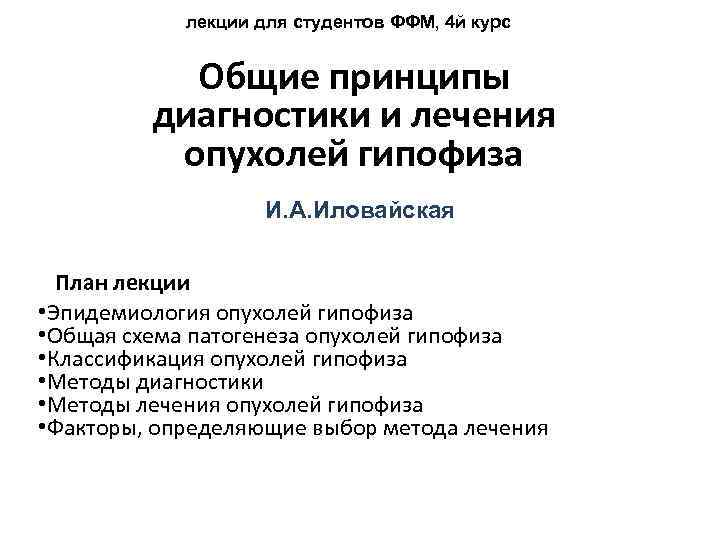 лекции для студентов ФФМ, 4й курс

Общие принципы диагностики и лечения опухолей гипофиза

И.А.Иловайская

План лекции

• Эпидемиология опухолей гипофиза
• Общая схема патогенеза опухолей гипофиза
• Классификация опухолей гипофиза
• Методы диагностики
• Методы лечения опухолей гипофиза
• Факторы, определяющие выбор метода лечения